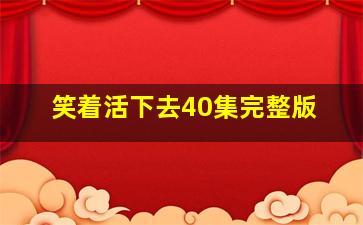 笑着活下去40集完整版